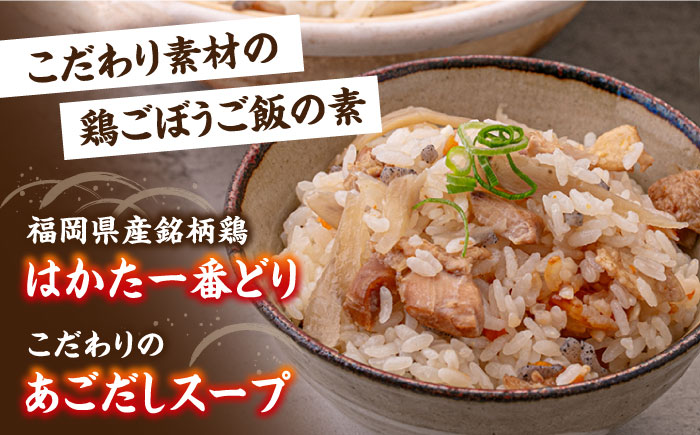 こだわり素材の
鶏ごぼうご飯の素

福岡県産銘柄鶏
はかた一番どり

こだわりの
あごだしスープ